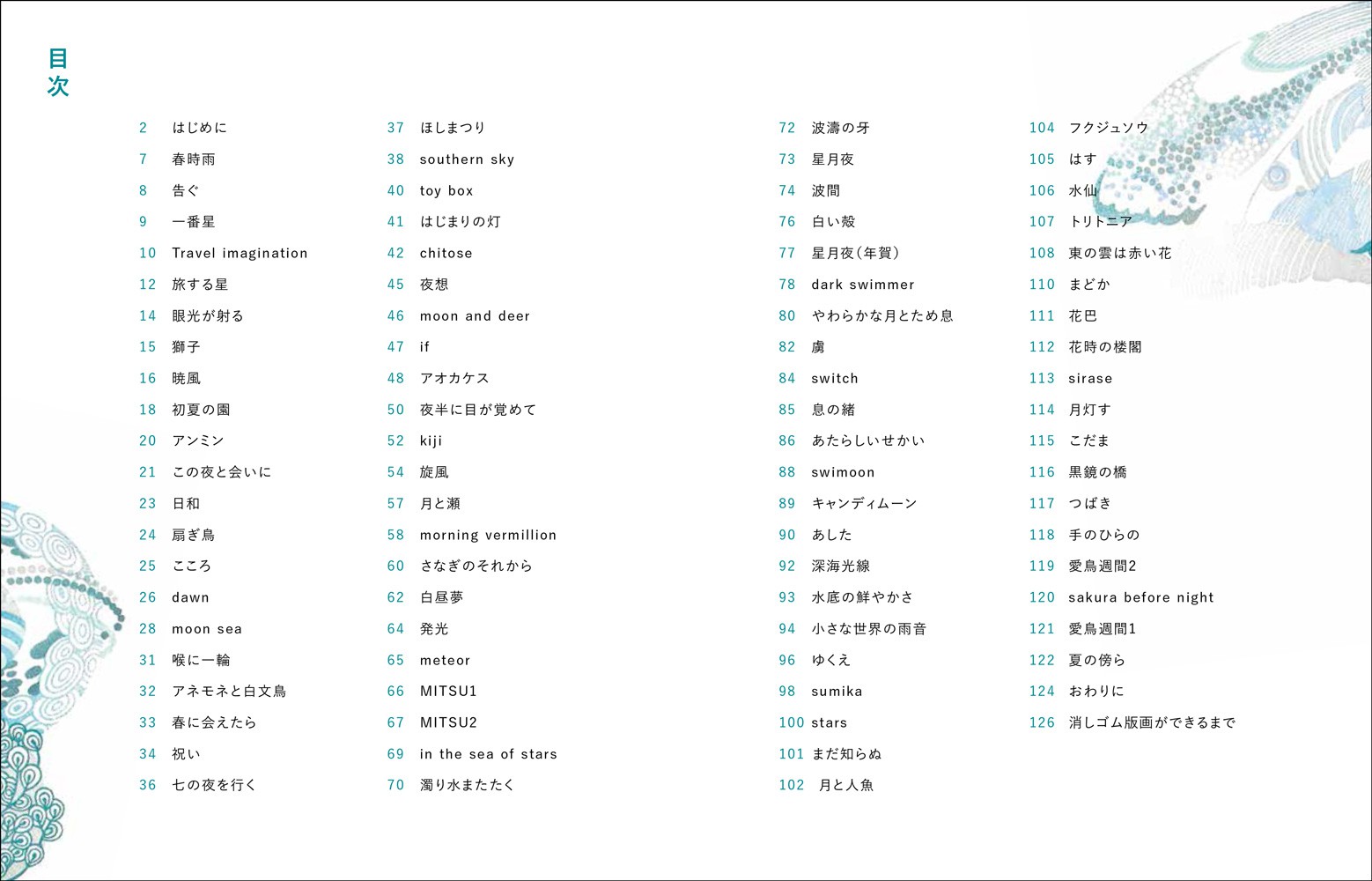 目次

2 はじめに
7 春時雨
8 告ぐ
9 一番星
10 Travel imagination
12 旅する星
14 眼光が射る
15 獅子
16 暁風
18 初夏の園
20 アンミン
21 この夜と会いに
23 日和
24 扇ぎ鳥
25 こころ
26 dawn
28 moon sea
31 喉に一輪
32 アネモネと白文鳥
33 春に会えたら
34 祝い
36 七の夜を行く

37 ほしまつり
38 southern sky
40 toy box
41 はじまりの灯
42 chitose
45 夜想
46 moon and deer
47 if
48 アオカケス
50 夜半に目が覚めて
52 kiji
54 旋風
57 月と瀬
58 morning vermillion
60 さなぎのそれから
62 白昼夢
64 発光
65 meteor
66 MITSU1
67 MITSU2
69 in the sea of stars
70 濁り水またたく

72 波濤の牙
73 星月夜
74 波間
76 白い殻
77 星月夜（年賀）
78 dark swimmer
80 やわらかな月とため息
82 虜
84 switch
85 息の緒
86 あたらしいせかい
88 swimoon
89 キャンディムーン
90 あした
92 深海光線
93 水底の鮮やかさ
94 小さな世界の雨音
96 ゆくえ
98 sumika
100 stars
101 まだ知らぬ
102 月と人魚

104 フクジュソウ
105 はす
106 水仙
107 トリトニア
108 東の雲は赤い花
110 まどか
111 花巴
112 花時の楼閣
113 sirase
114 月灯す
115 こだま
116 黒鏡の橋
117 つばき
118 手のひらの
119 愛鳥週間2
120 sakura before night
121 愛鳥週間1
122 夏の傍ら
124 おわりに
126 消しゴム版画ができるまで